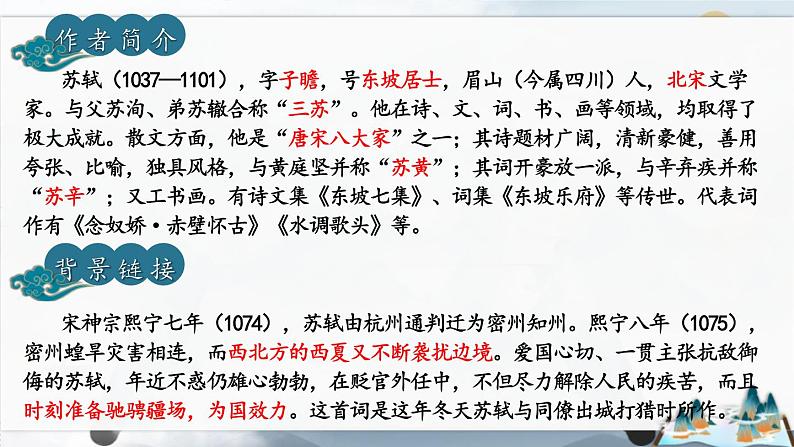 作者简介

苏轼（1037—1101），字子瞻，号东坡居士，眉山（今属四川）人，北宋文学家。与父苏洵、弟苏辙合称“三苏”。他在诗、文、词、书、画等领域，均取得了极大成就。散文方面，他是“唐宋八大家”之一；其诗题材广阔，清新豪健，善用夸张、比喻，独具风格，与黄庭坚并称“苏黄”；其词开豪放一派，与辛弃疾并称“苏辛”；又工书画。有诗文集《东坡七集》、词集《东坡乐府》等传世。代表词作有《念奴娇·赤壁怀古》《水调歌头》等。

背景链接

宋神宗熙宁七年（1074），苏轼由杭州通判迁为密州知州。熙宁八年（1075），密州蝗旱灾害相连，而西北方的西夏又不断袭扰边境。爱国心切、一贯主张抗敌御侮的苏轼，年近不惑仍雄心勃勃，在贬官外任中，不但尽力解除人民的疾苦，而且时刻准备驰骋疆场，为国效力。这首词是这年冬天苏轼与同僚出城打猎时所作。